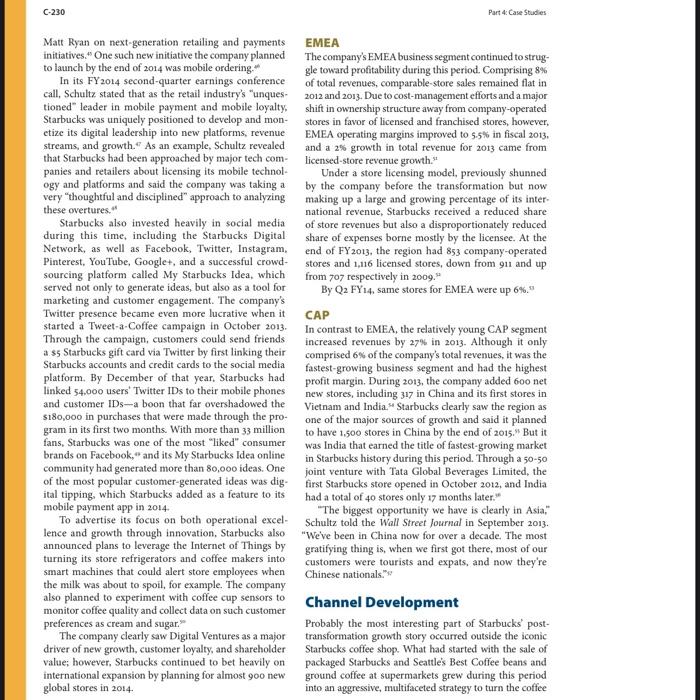 C-230

Part 4: Case Studies

Matt Ryan on next-generation retailing and payments initiatives.$^{45}$ One such new initiative the company planned to launch by the end of 2014 was mobile ordering.$^{46}$

In its FY2014 second-quarter earnings conference call, Schultz stated that as the retail industry's "unquestioned" leader in mobile payment and mobile loyalty, Starbucks was uniquely positioned to develop and monetize its digital leadership into new platforms, revenue streams, and growth.$^{47}$ As an example, Schultz revealed that Starbucks had been approached by major tech companies and retailers about licensing its mobile technology and platforms and said the company was taking a very "thoughtful and disciplined" approach to analyzing these overtures.$^{48}$

Starbucks also invested heavily in social media during this time, including the Starbucks Digital Network, as well as Facebook, Twitter, Instagram, Pinterest, YouTube, Google+, and a successful crowdsourcing platform called My Starbucks Idea, which served not only to generate ideas, but also as a tool for marketing and customer engagement. The company's Twitter presence became even more lucrative when it started a Tweet-a-Coffee campaign in October 2013. Through the campaign, customers could send friends a $5 Starbucks gift card via Twitter by first linking their Starbucks accounts and credit cards to the social media platform. By December of that year, Starbucks had linked 54,000 users' Twitter IDs to their mobile phones and customer IDs—a boon that far overshadowed the $180,000 in purchases that were made through the program in its first two months. With more than 33 million fans, Starbucks was one of the most "liked" consumer brands on Facebook,$^{49}$ and its My Starbucks Idea online community had generated more than 80,000 ideas. One of the most popular customer-generated ideas was digital tipping, which Starbucks added as a feature to its mobile payment app in 2014.

To advertise its focus on both operational excellence and growth through innovation, Starbucks also announced plans to leverage the Internet of Things by turning its store refrigerators and coffee makers into smart machines that could alert store employees when the milk was about to spoil, for example. The company also planned to experiment with coffee cup sensors to monitor coffee quality and collect data on such customer preferences as cream and sugar.$^{50}$

The company clearly saw Digital Ventures as a major driver of new growth, customer loyalty, and shareholder value; however, Starbucks continued to bet heavily on international expansion by planning for almost 900 new global stores in 2014.

EMEA

The company's EMEA business segment continued to struggle toward profitability during this period. Comprising 8% of total revenues, comparable-store sales remained flat in 2012 and 2013. Due to cost-management efforts and a major shift in ownership structure away from company-operated stores in favor of licensed and franchised stores, however, EMEA operating margins improved to 5.5% in fiscal 2013, and a 2% growth in total revenue for 2013 came from licensed-store revenue growth.$^{51}$

Under a store licensing model, previously shunned by the company before the transformation but now making up a large and growing percentage of its international revenue, Starbucks received a reduced share of store revenues but also a disproportionately reduced share of expenses borne mostly by the licensee. At the end of FY2013, the region had 853 company-operated stores and 1,116 licensed stores, down from 911 and up from 707 respectively in 2009.$^{52}$

By Q2 FY14, same stores for EMEA were up 6%.$^{53}$

CAP

In contrast to EMEA, the relatively young CAP segment increased revenues by 27% in 2013. Although it only comprised 6% of the company's total revenues, it was the fastest-growing business segment and had the highest profit margin. During 2013, the company added 600 net new stores, including 317 in China and its first stores in Vietnam and India.$^{54}$ Starbucks clearly saw the region as one of the major sources of growth and said it planned to have 1,500 stores in China by the end of 2015.$^{55}$ But it was India that earned the title of fastest-growing market in Starbucks history during this period. Through a 50-50 joint venture with Tata Global Beverages Limited, the first Starbucks store opened in October 2012, and India had a total of 40 stores only 17 months later.$^{56}$

"The biggest opportunity we have is clearly in Asia," Schultz told the Wall Street Journal in September 2013. "We've been in China now for over a decade. The most gratifying thing is, when we first got there, most of our customers were tourists and expats, and now they're Chinese nationals."$^{57}$

Channel Development

Probably the most interesting part of Starbucks' post-transformation growth story occurred outside the iconic Starbucks coffee shop. What had started with the sale of packaged Starbucks and Seattle's Best Coffee beans and ground coffee at supermarkets grew during this period into an aggressive, multifaceted strategy to turn the coffee